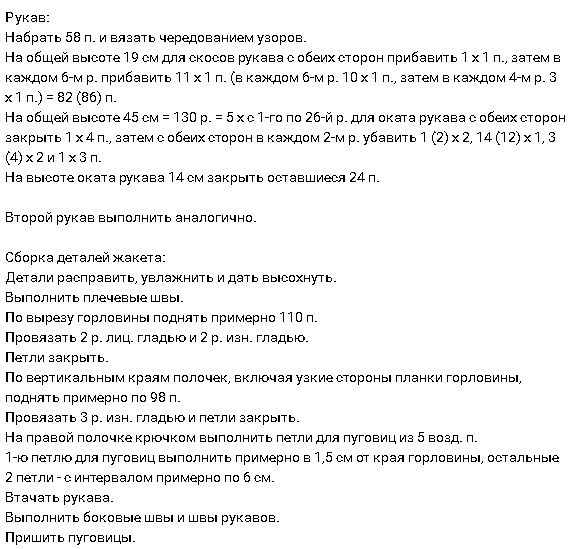 Рукав:
Набрать 58 п. и вязать чередованием узоров.
На общей высоте 19 см для скосов рукава с обеих сторон прибавить 1 х 1 п., затем в каждом 6-м р. прибавить 11 х 1 п. (в каждом 6-м р. 10 х 1 п., затем в каждом 4-м р. 3 х 1 п.) = 82 (86) п.
На общей высоте 45 см = 130 р. = 5 х с 1-го по 26-й р. для оката рукава с обеих сторон закрыть 1 х 4 п., затем с обеих сторон в каждом 2-м р. убавить 1 (2) х 2, 14 (12) х 1, 3 (4) х 2 и 1 х 3 п.
На высоте оката рукава 14 см закрыть оставшиеся 24 п.

Второй рукав выполнить аналогично.

Сборка деталей жакета:
Детали расправить, увлажнить и дать высохнуть.
Выполнить плечевые швы.
По вырезу горловины поднять примерно 110 п.
Провязать 2 р. лиц. гладью и 2 р. изн. гладью.
Петли закрыть.
По вертикальным краям полочек, включая узкие стороны планки горловины, поднять примерно по 98 п.
Провязать 3 р. изн. гладью и петли закрыть.
На правой полочке крючком выполнить петли для пуговиц из 5 возд. п.
1-ю петлю для пуговиц выполнить примерно в 1,5 см от края горловины, остальные 2 петли - с интервалом примерно по 6 см.
Втачать рукава.
Выполнить боковые швы и швы рукавов.
Пришить пуговицы.